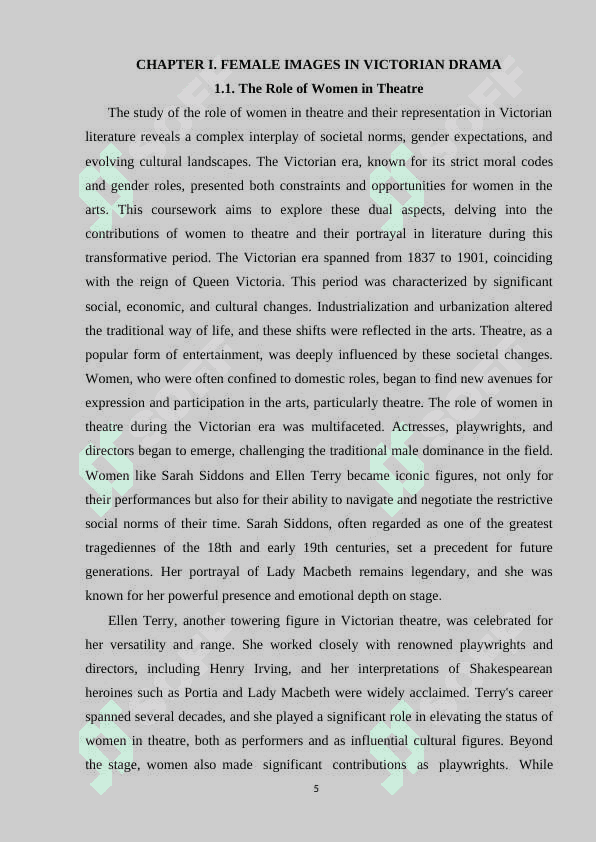 CHAPTER I. FEMALE IMAGES IN VICTORIAN DRAMA

1.1. The Role of Women in Theatre

The study of the role of women in theatre and their representation in Victorian literature reveals a complex interplay of societal norms, gender expectations, and evolving cultural landscapes. The Victorian era, known for its strict moral codes and gender roles, presented both constraints and opportunities for women in the arts. This coursework aims to explore these dual aspects, delving into the contributions of women to theatre and their portrayal in literature during this transformative period. The Victorian era spanned from 1837 to 1901, coinciding with the reign of Queen Victoria. This period was characterized by significant social, economic, and cultural changes. Industrialization and urbanization altered the traditional way of life, and these shifts were reflected in the arts. Theatre, as a popular form of entertainment, was deeply influenced by these societal changes. Women, who were often confined to domestic roles, began to find new avenues for expression and participation in the arts, particularly theatre. The role of women in theatre during the Victorian era was multifaceted. Actresses, playwrights, and directors began to emerge, challenging the traditional male dominance in the field. Women like Sarah Siddons and Ellen Terry became iconic figures, not only for their performances but also for their ability to navigate and negotiate the restrictive social norms of their time. Sarah Siddons, often regarded as one of the greatest tragediennes of the 18th and early 19th centuries, set a precedent for future generations. Her portrayal of Lady Macbeth remains legendary, and she was known for her powerful presence and emotional depth on stage.

Ellen Terry, another towering figure in Victorian theatre, was celebrated for her versatility and range. She worked closely with renowned playwrights and directors, including Henry Irving, and her interpretations of Shakespearean heroines such as Portia and Lady Macbeth were widely acclaimed. Terry's career spanned several decades, and she played a significant role in elevating the status of women in theatre, both as performers and as influential cultural figures. Beyond the stage, women also made significant contributions as playwrights. While

5